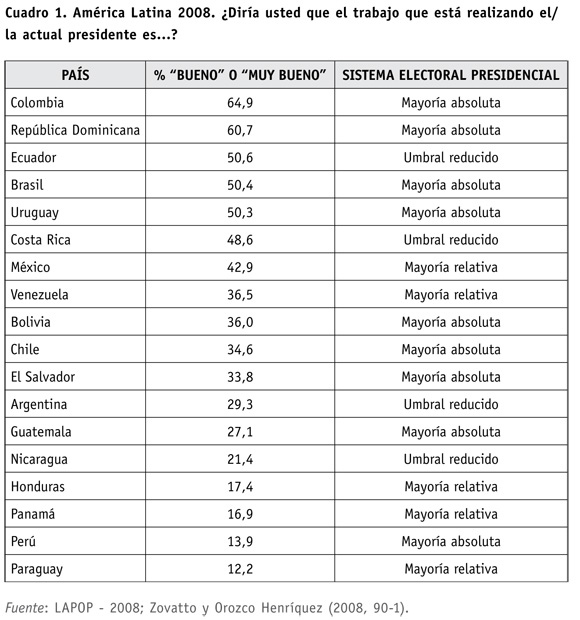 Cuadro 1. América Latina 2008. ¿Diría usted que el trabajo que está realizando el/la actual presidente es...?

| PAÍS | % “BUENO” O “MUY BUENO” | SISTEMA ELECTORAL PRESIDENCIAL |
|---|---|---|
| Colombia | 64,9 | Mayoría absoluta |
| República Dominicana | 60,7 | Mayoría absoluta |
| Ecuador | 50,6 | Umbral reducido |
| Brasil | 50,4 | Mayoría absoluta |
| Uruguay | 50,3 | Mayoría absoluta |
| Costa Rica | 48,6 | Umbral reducido |
| México | 42,9 | Mayoría relativa |
| Venezuela | 36,5 | Mayoría relativa |
| Bolivia | 36,0 | Mayoría absoluta |
| Chile | 34,6 | Mayoría absoluta |
| El Salvador | 33,8 | Mayoría absoluta |
| Argentina | 29,3 | Umbral reducido |
| Guatemala | 27,1 | Mayoría absoluta |
| Nicaragua | 21,4 | Umbral reducido |
| Honduras | 17,4 | Mayoría relativa |
| Panamá | 16,9 | Mayoría relativa |
| Perú | 13,9 | Mayoría absoluta |
| Paraguay | 12,2 | Mayoría relativa |

Fuente: LAPOP - 2008; Zovatto y Orozco Henríquez (2008, 90-1).